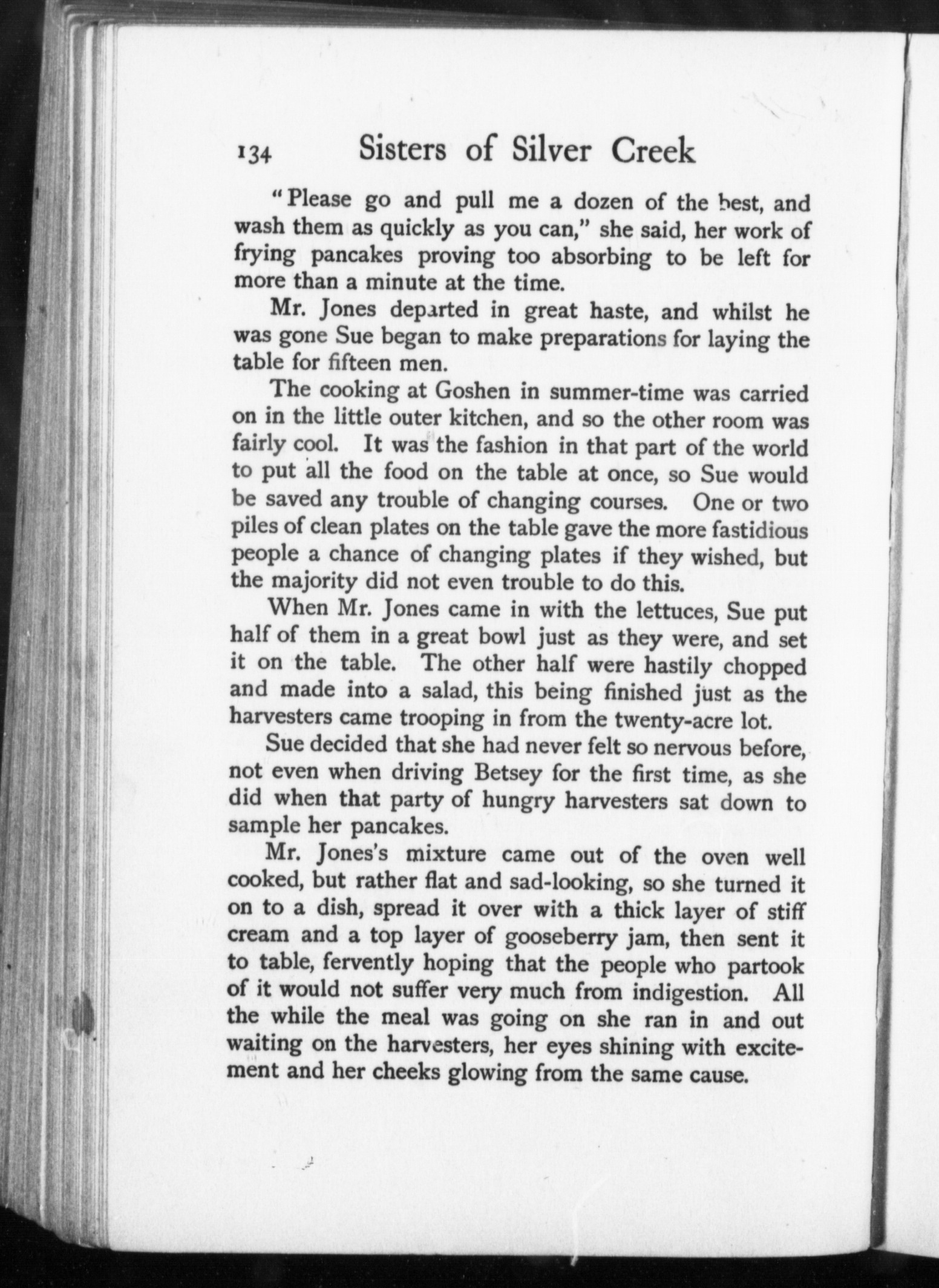 134 Sisters of Silver Creek

"Please go and pull me a dozen of the best, and wash them as quickly as you can," she said, her work of frying pancakes proving too absorbing to be left for more than a minute at the time.

Mr. Jones departed in great haste, and whilst he was gone Sue began to make preparations for laying the table for fifteen men.

The cooking at Goshen in summer-time was carried on in the little outer kitchen, and so the other room was fairly cool. It was the fashion in that part of the world to put all the food on the table at once, so Sue would be saved any trouble of changing courses. One or two piles of clean plates on the table gave the more fastidious people a chance of changing plates if they wished, but the majority did not even trouble to do this.

When Mr. Jones came in with the lettuces, Sue put half of them in a great bowl just as they were, and set it on the table. The other half were hastily chopped and made into a salad, this being finished just as the harvesters came trooping in from the twenty-acre lot.

Sue decided that she had never felt so nervous before, not even when driving Betsey for the first time, as she did when that party of hungry harvesters sat down to sample her pancakes.

Mr. Jones's mixture came out of the oven well cooked, but rather flat and sad-looking, so she turned it on to a dish, spread it over with a thick layer of stiff cream and a top layer of gooseberry jam, then sent it to table, fervently hoping that the people who partook of it would not suffer very much from indigestion. All the while the meal was going on she ran in and out waiting on the harvesters, her eyes shining with excitement and her cheeks glowing from the same cause.